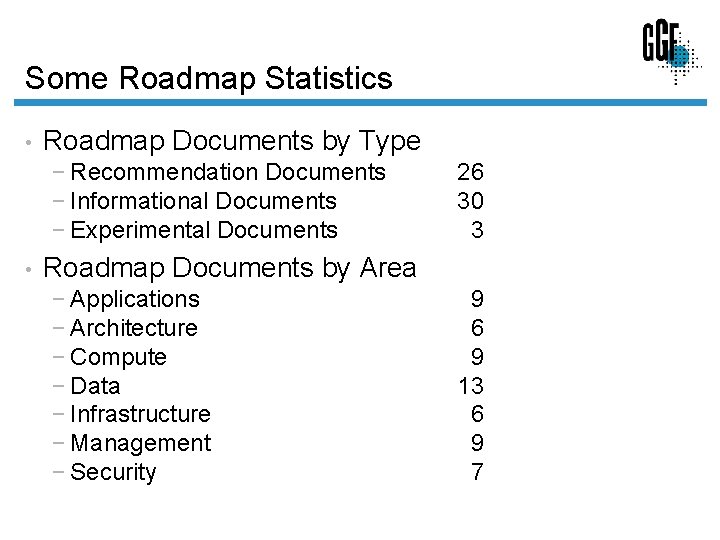 GGF

Some Roadmap Statistics

• Roadmap Documents by Type
 – Recommendation Documents 26
 – Informational Documents 30
 – Experimental Documents 3

• Roadmap Documents by Area
 – Applications 9
 – Architecture 6
 – Compute 9
 – Data 13
 – Infrastructure 6
 – Management 9
 – Security 7